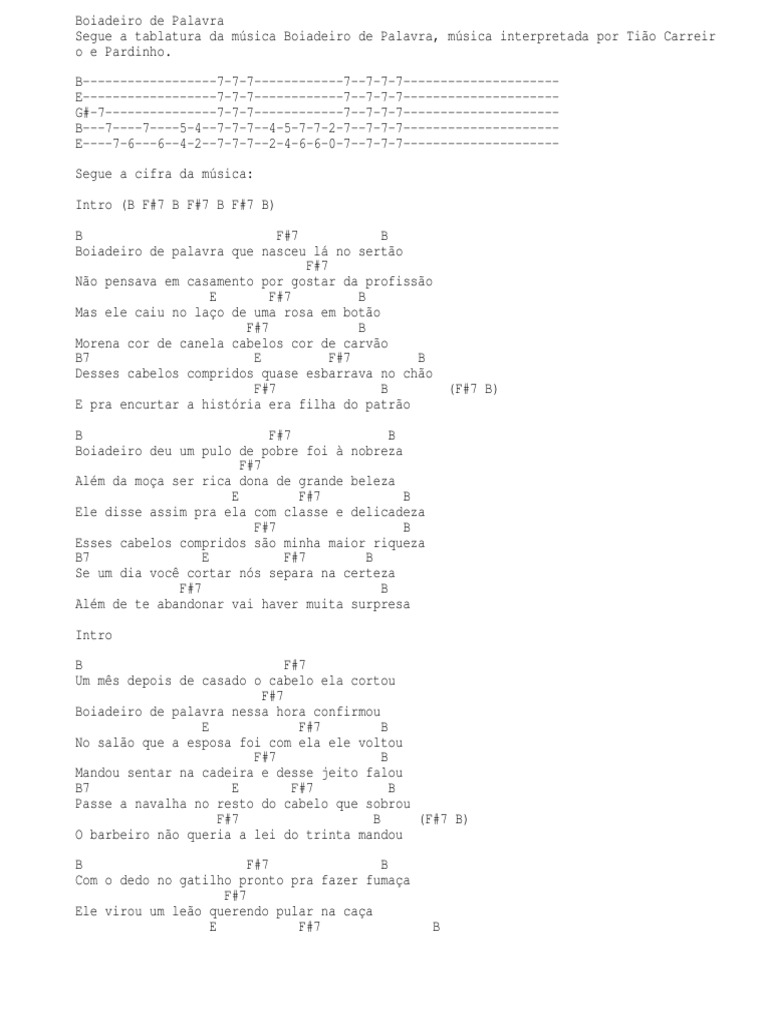 Boiadeiro de Palavra
Segue a tablatura da música Boiadeiro de Palavra, música interpretada por Tião Carreiro e Pardinho.

B------------------7-7-7------------7--7-7-7---------------------
E------------------7-7-7------------7--7-7-7---------------------
G#-7---------------7-7-7------------7--7-7-7---------------------
B---7----7----5-4--7-7-7--4-5-7-7-2-7--7-7-7---------------------
E----7-6---6--4-2--7-7-7--2-4-6-6-0-7--7-7-7---------------------

Segue a cifra da música:

Intro (B F#7 B F#7 B F#7 B)

B F#7 B
Boiadeiro de palavra que nasceu lá no sertão
F#7
Não pensava em casamento por gostar da profissão
E F#7 B
Mas ele caiu no laço de uma rosa em botão
F#7 B
Morena cor de canela cabelos cor de carvão
B7 E F#7 B
Desses cabelos compridos quase esbarrava no chão
F#7 B (F#7 B)
E pra encurtar a história era filha do patrão

B F#7 B
Boiadeiro deu um pulo de pobre foi à nobreza
F#7
Além da moça ser rica dona de grande beleza
E F#7 B
Ele disse assim pra ela com classe e delicadeza
F#7 B
Esses cabelos compridos são minha maior riqueza
B7 E F#7 B
Se um dia você cortar nós separa na certeza
F#7 B
Além de te abandonar vai haver muita surpresa

Intro

B F#7
Um mês depois de casado o cabelo ela cortou
F#7
Boiadeiro de palavra nessa hora confirmou
E F#7 B
No salão que a esposa foi com ela ele voltou
F#7 B
Mandou sentar na cadeira e desse jeito falou
B7 E F#7 B
Passe a navalha no resto do cabelo que sobrou
F#7 B (F#7 B)
O barbeiro não queria a lei do trinta mandou

B F#7 B
Com o dedo no gatilho pronto pra fazer fumaça
F#7
Ele virou um leão querendo pular na caça
E F#7 B